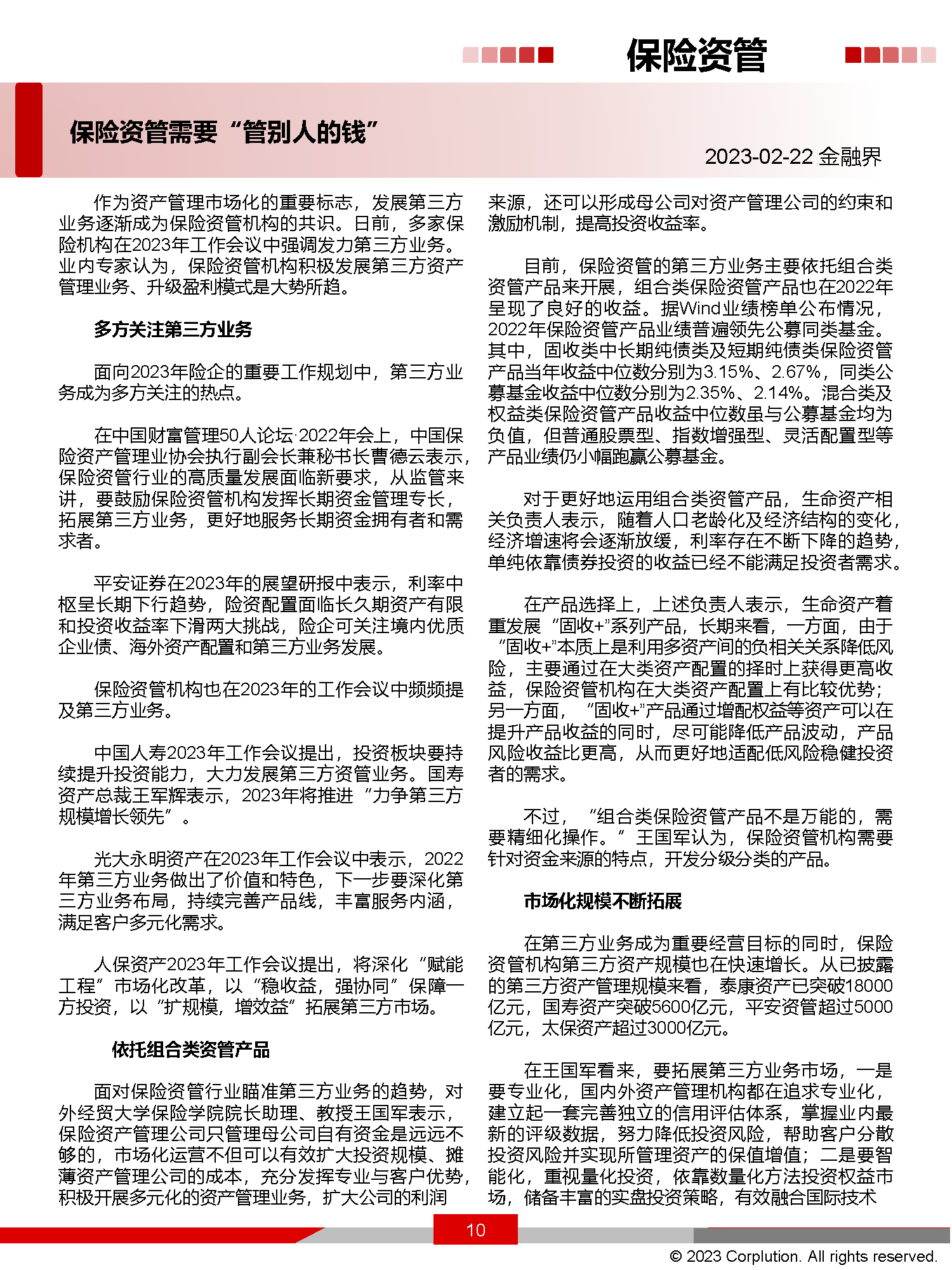 保险资管

保险资管需要“管别人的钱”

2023-02-22 金融界

作为资产管理市场化的重要标志，发展第三方业务逐渐成为保险资管机构的共识。日前，多家保险机构在2023年工作会议中强调发力第三方业务。业内专家认为，保险资管机构积极发展第三方资产管理业务、升级盈利模式是大势所趋。

多方关注第三方业务

面向2023年险企的重要工作规划中，第三方业务成为多方关注的热点。

在中国财富管理50人论坛·2022年会上，中国保险资产管理业协会执行副会长兼秘书长曹德云表示，保险资管行业的高质量发展面临新要求，从监管来讲，要鼓励保险资管机构发挥长期资金管理专长，拓展第三方业务，更好地服务长期资金拥有者和需求者。

平安证券在2023年的展望研报中表示，利率中枢呈长期下行趋势，险资配置面临长久期资产有限和投资收益率下滑两大挑战，险企可关注境内优质企业债、海外资产配置和第三方业务发展。

保险资管机构也在2023年的工作会议中频频提及第三方业务。

中国人寿2023年工作会议提出，投资板块要持续提升投资能力，大力发展第三方资管业务。国寿资产总裁王军辉表示，2023年将推进“力争第三方规模增长领先”。

光大永明资产在2023年工作会议中表示，2022年第三方业务做出了价值和特色，下一步要深化第三方业务布局，持续完善产品线，丰富服务内涵，满足客户多元化需求。

人保资产2023年工作会议提出，将深化“赋能工程”市场化改革，以“稳收益，强协同”保障一方投资，以“扩规模，增效益”拓展第三方市场。

依托组合类资管产品

面对保险资管行业瞄准第三方业务的趋势，对外经贸大学保险学院院长助理、教授王国军表示，保险资产管理公司只管理母公司自有资金是远远不够的，市场化运营不但可以有效扩大投资规模、摊薄资产管理公司的成本，充分发挥专业与客户优势，积极开展多元化的资产管理业务，扩大公司的利润来源，还可以形成母公司对资产管理公司的约束和激励机制，提高投资收益率。

目前，保险资管的第三方业务主要依托组合类资管产品来开展，组合类保险资管产品也在2022年呈现了良好的收益。据Wind业绩榜单公布情况，2022年保险资管产品业绩普遍领先公募同类基金。其中，固收类中长期纯债类及短期纯债类保险资管产品当年收益中位数分别为3.15%、2.67%，同类公募基金收益中位数分别为2.35%、2.14%。混合类及权益类保险资管产品收益中位数虽与公募基金均为负值，但普通股票型、指数增强型、灵活配置型等产品业绩仍小幅跑赢公募基金。

对于更好地运用组合类资管产品，生命资产相关负责人表示，随着人口老龄化及经济结构的变化，经济增速将会逐渐放缓，利率存在不断下降的趋势，单纯依靠债券投资的收益已经不能满足投资者需求。

在产品选择上，上述负责人表示，生命资产着重发展“固收+”系列产品，长期来看，一方面，由于“固收+”本质上是利用多资产间的负相关关系降低风险，主要通过在大类资产配置的择时上获得更高收益，保险资管机构在大类资产配置上有比较优势；另一方面，“固收+”产品通过增配权益等资产可以在提升产品收益的同时，尽可能降低产品波动，产品风险收益比更高，从而更好地适配低风险稳健投资者的需求。

不过，“组合类保险资管产品不是万能的，需要精细化操作。”王国军认为，保险资管机构需要针对资金来源的特点，开发分级分类的产品。

市场化规模不断拓展

在第三方业务成为重要经营目标的同时，保险资管机构第三方资产规模也在快速增长。从已披露的第三方资产管理规模来看，泰康资产已突破18000亿元，国寿资产突破5600亿元，平安资管超过5000亿元，太保资产超过3000亿元。

在王国军看来，要拓展第三方业务市场，一是要专业化，国内外资产管理机构都在追求专业化，建立起一套完善独立的信用评估体系，掌握业内最新的评级数据，努力降低投资风险，帮助客户分散投资风险并实现所管理资产的保值增值；二是要智能化，重视量化投资，依靠数量化方法投资权益市场，储备丰富的实盘投资策略，有效融合国际技术

10

© 2023 Corplution. All rights reserved.